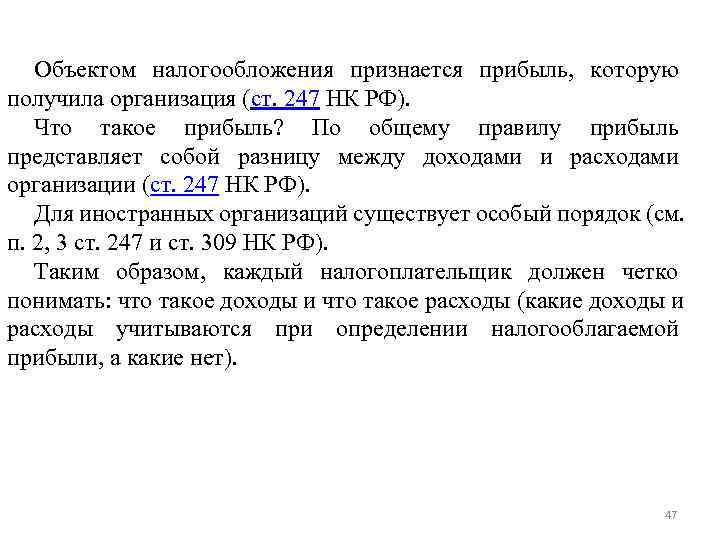 Объектом налогообложения признается прибыль, которую получила организация (ст. 247 НК РФ).

Что такое прибыль? По общему правилу прибыль представляет собой разницу между доходами и расходами организации (ст. 247 НК РФ).

Для иностранных организаций существует особый порядок (см. п. 2, 3 ст. 247 и ст. 309 НК РФ).

Таким образом, каждый налогоплательщик должен четко понимать: что такое доходы и что такое расходы (какие доходы и расходы учитываются при определении налогооблагаемой прибыли, а какие нет).

47